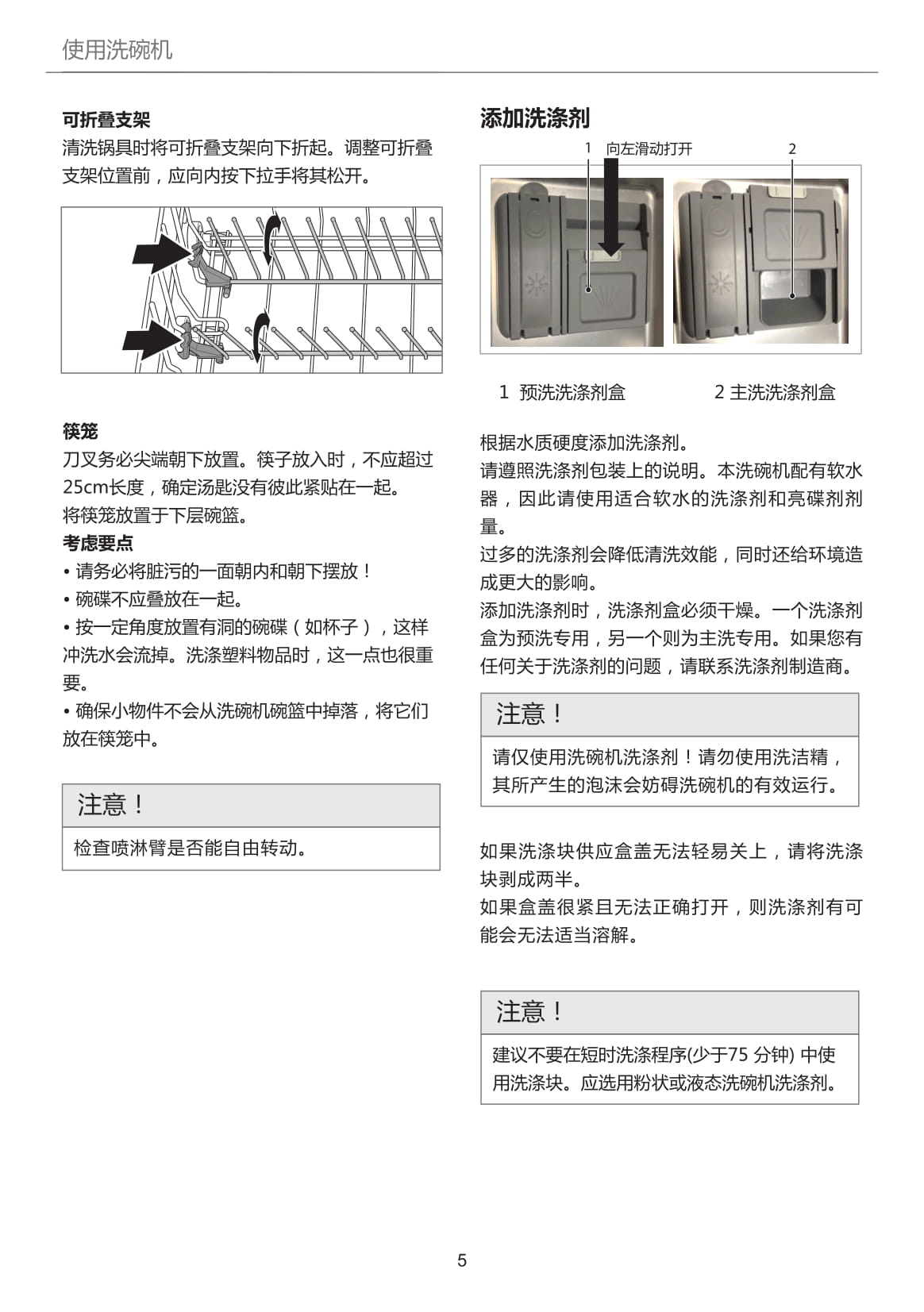 使用洗碗机

可折叠支架
清洗锅具时将可折叠支架向下折起。调整可折叠支架位置前，应向内按下拉手将其松开。

筷笼
刀叉务必尖端朝下放置。筷子放入时，不应超过25cm长度，确定汤匙没有彼此紧贴在一起。
将筷笼放置于下层碗篮。
考虑要点
• 请务必将脏污的一面朝内和朝下摆放！
• 碗碟不应叠放在一起。
• 按一定角度放置有洞的碗碟（如杯子），这样冲洗水会流掉。洗涤塑料物品时，这一点也很重要。
• 确保小物件不会从洗碗机碗篮中掉落，将它们放在筷笼中。

注意！
检查喷淋臂是否能自由转动。

添加洗涤剂
1 向左滑动打开
2

1 预洗洗涤剂盒
2 主洗洗涤剂盒

根据水质硬度添加洗涤剂。
请遵照洗涤剂包装上的说明。本洗碗机配有软水器，因此请使用适合软水的洗涤剂和亮碟剂剂量。
过多的洗涤剂会降低清洗效能，同时还给环境造成更大的影响。
添加洗涤剂时，洗涤剂盒必须干燥。一个洗涤剂盒为预洗专用，另一个则为主洗专用。如果您有任何关于洗涤剂的问题，请联系洗涤剂制造商。

注意！
请仅使用洗碗机洗涤剂！请勿使用洗洁精，其所产生的泡沫会妨碍洗碗机的有效运行。

如果洗涤块供应盒盖无法轻易关上，请将洗涤块剥成两半。
如果盒盖很紧且无法正确打开，则洗涤剂有可能会无法适当溶解。

注意！
建议不要在短时洗涤程序(少于75 分钟) 中使用洗涤块。应选用粉状或液态洗碗机洗涤剂。

5